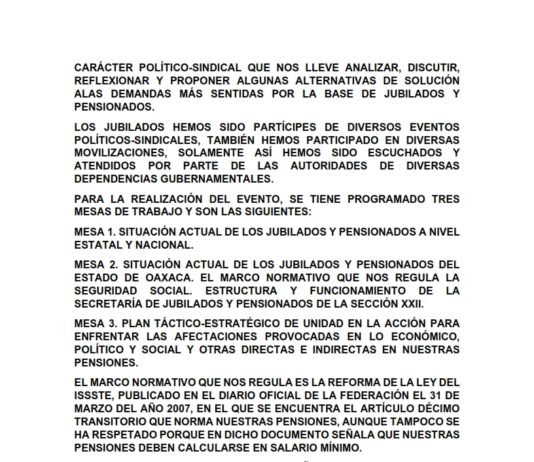 CARÁCTER POLÍTICO-SINDICAL QUE NOS LLEVE ANALIZAR, DISCUTIR, REFLEXIONAR Y PROPONER ALGUNAS ALTERNATIVAS DE SOLUCIÓN ALAS DEMANDAS MÁS SENTIDAS POR LA BASE DE JUBILADOS Y PENSIONADOS.

LOS JUBILADOS HEMOS SIDO PARTÍCIPES DE DIVERSOS EVENTOS POLÍTICOS-SINDICALES, TAMBIÉN HEMOS PARTICIPADO EN DIVERSAS MOVILIZACIONES, SOLAMENTE ASÍ HEMOS SIDO ESCUCHADOS Y ATENDIDOS POR PARTE DE LAS AUTORIDADES DE DIVERSAS DEPENDENCIAS GUBERNAMENTALES.

PARA LA REALIZACIÓN DEL EVENTO, SE TIENE PROGRAMADO TRES MESAS DE TRABAJO Y SON LAS SIGUIENTES:

MESA 1. SITUACIÓN ACTUAL DE LOS JUBILADOS Y PENSIONADOS A NIVEL ESTATAL Y NACIONAL.

MESA 2. SITUACIÓN ACTUAL DE LOS JUBILADOS Y PENSIONADOS DEL ESTADO DE OAXACA. EL MARCO NORMATIVO QUE NOS REGULA LA SEGURIDAD SOCIAL. ESTRUCTURA Y FUNCIONAMIENTO DE LA SECRETARÍA DE JUBILADOS Y PENSIONADOS DE LA SECCIÓN XXII.

MESA 3. PLAN TÁCTICO-ESTRATÉGICO DE UNIDAD EN LA ACCIÓN PARA ENFRENTAR LAS AFECTACIONES PROVOCADAS EN LO ECONÓMICO, POLÍTICO Y SOCIAL Y OTRAS DIRECTAS E INDIRECTAS EN NUESTRAS PENSIONES.

EL MARCO NORMATIVO QUE NOS REGULA ES LA REFORMA DE LA LEY DEL ISSSTE, PUBLICADO EN EL DIARIO OFICIAL DE LA FEDERACIÓN EL 31 DE MARZO DEL AÑO 2007, EN EL QUE SE ENCUENTRA EL ARTÍCULO DÉCIMO TRANSITORIO QUE NORMA NUESTRAS PENSIONES, AUNQUE TAMPOCO SE HA RESPETADO PORQUE EN DICHO DOCUMENTO SEÑALA QUE NUESTRAS PENSIONES DEBEN CALCULARSE EN SALARIO MÍNIMO.